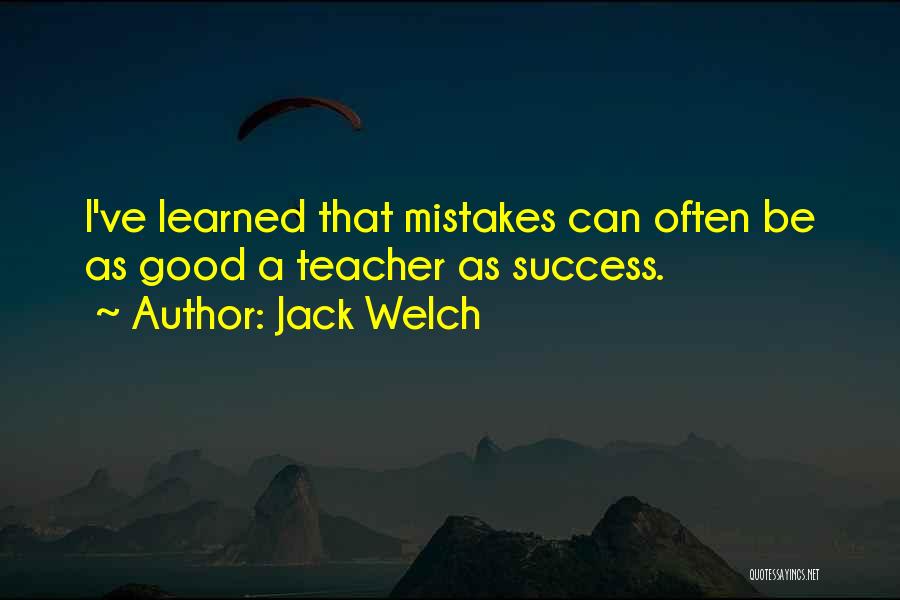 I've learned that mistakes can often be as good a teacher as success.
~ Author: Jack Welch

QUOTESSAYINGS.NET